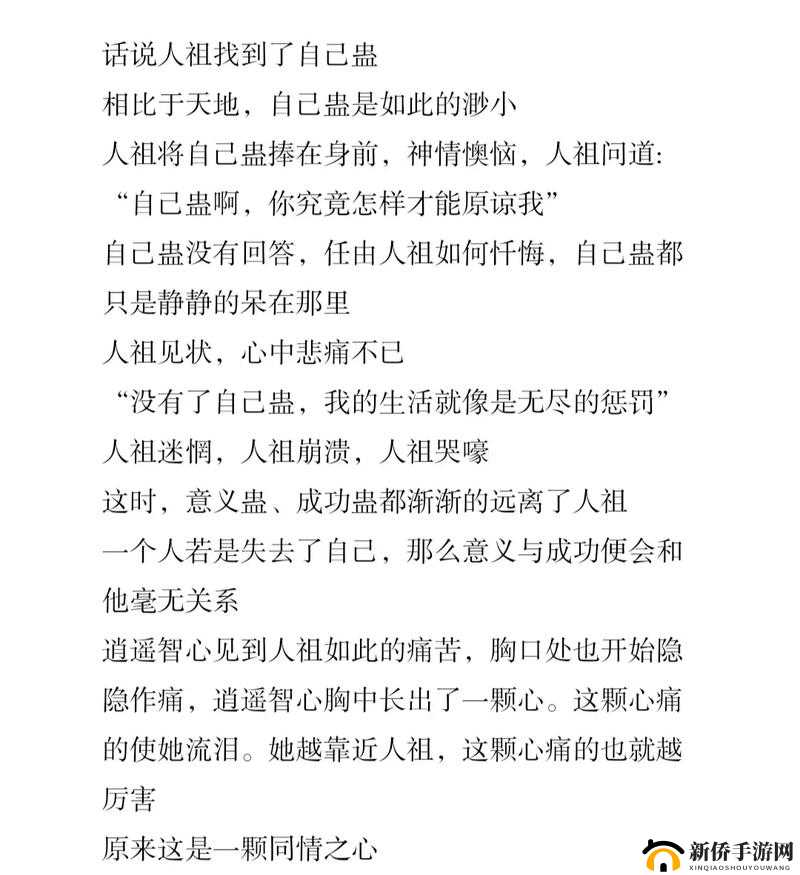 话说人祖找到了自己蛊

相比于天地，自己蛊是如此的渺小

人祖将自己蛊捧在身前，神情懊恼，人祖问道：

“自己蛊啊，你究竟怎样才能原谅我”

自己蛊没有回答，任由人祖如何忏悔，自己蛊都只是静静的呆在那里

人祖见状，心中悲痛不已

“没有了自己蛊，我的生活就像是无尽的惩罚”

人祖迷惘，人祖崩溃，人祖哭嚎

这时，意义蛊、成功蛊都渐渐的远离了人祖

一个人若是失去了自己，那么意义与成功便会和他毫无关系

逍遥智心见到人祖如此的痛苦，胸口处也开始隐隐作痛，逍遥智心胸中长出了一颗心。这颗心痛的使她流泪。她越靠近人祖，这颗心痛的也就越厉害

原来这是一颗同情之心

新侨手游网
XINQIAOSHOUYOUWANG